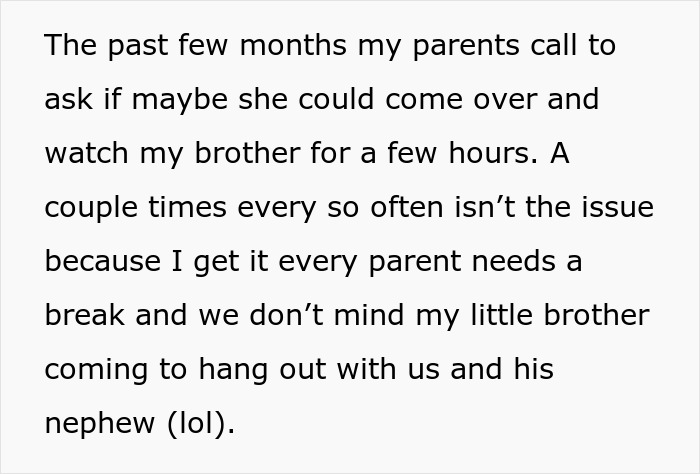 The past few months my parents call to ask if maybe she could come over and watch my brother for a few hours. A couple times every so often isn’t the issue because I get it every parent needs a break and we don’t mind my little brother coming to hang out with us and his nephew (lol).